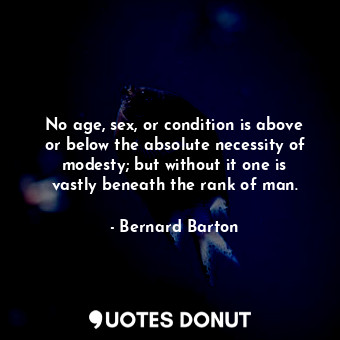 No age, sex, or condition is above or below the absolute necessity of modesty; but without it one is vastly beneath the rank of man.

- Bernard Barton

QUOTES DONUT